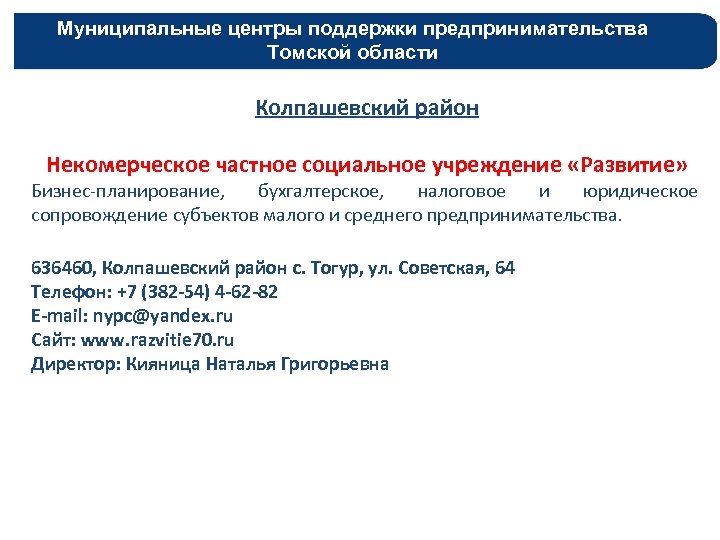 Муниципальные центры поддержки предпринимательства Томской области

Колпашевский район

Некомерческое частное социальное учреждение «Развитие»
Бизнес-планирование, бухгалтерское, налоговое и юридическое сопровождение субъектов малого и среднего предпринимательства.

636460, Колпашевский район с. Тогур, ул. Советская, 64
Телефон: +7 (382-54) 4-62-82
E-mail: nypc@yandex.ru
Сайт: www.razvitie70.ru
Директор: Кияница Наталья Григорьевна